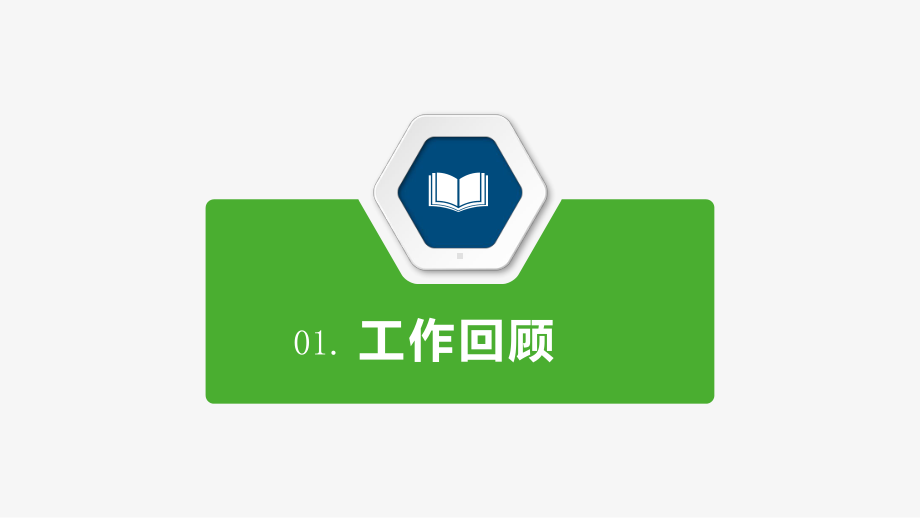 01. 工作回顾